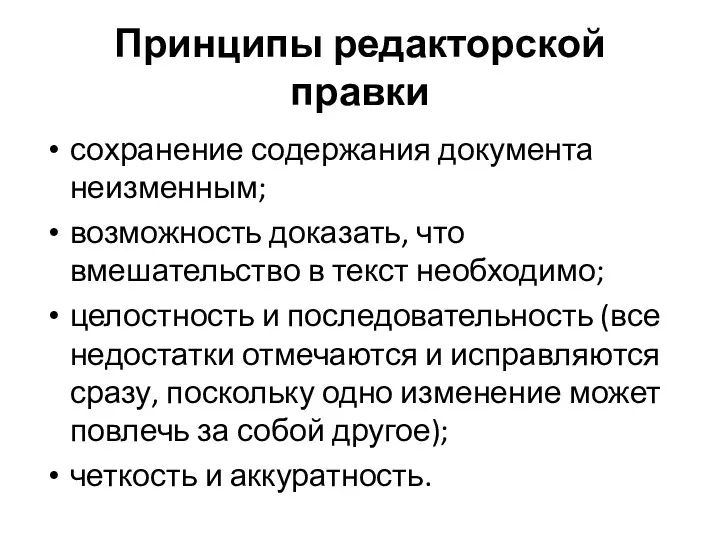 Принципы редакторской правки

• сохранение содержания документа неизменным;
• возможность доказать, что вмешательство в текст необходимо;
• целостность и последовательность (все недостатки отмечаются и исправляются сразу, поскольку одно изменение может повлечь за собой другое);
• четкость и аккуратность.